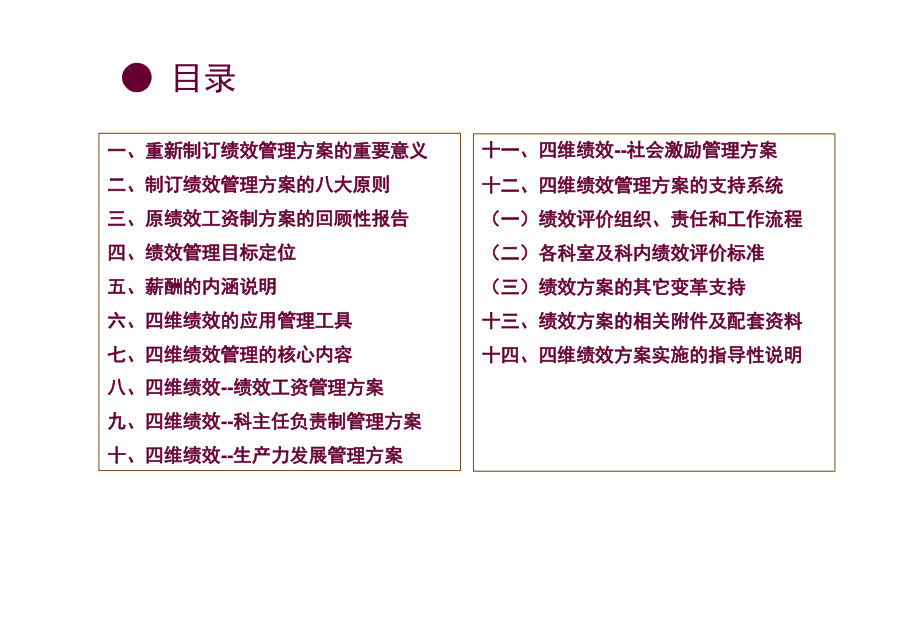 目录

一、重新制订绩效管理方案的重要意义
二、制订绩效管理方案的八大原则
三、原绩效工资制方案的回顾性报告
四、绩效管理目标定位
五、薪酬的内涵说明
六、四维绩效的应用管理工具
七、四维绩效管理的核心内容
八、四维绩效--绩效工资管理方案
九、四维绩效--科主任负责制管理方案
十、四维绩效--生产力发展管理方案

十一、四维绩效--社会激励管理方案
十二、四维绩效管理方案的支持系统
（一）绩效评价组织、责任和工作流程
（二）各科室及科内绩效评价标准
（三）绩效方案的其它变革支持
十三、绩效方案的相关附件及配套资料
十四、四维绩效方案实施的指导性说明